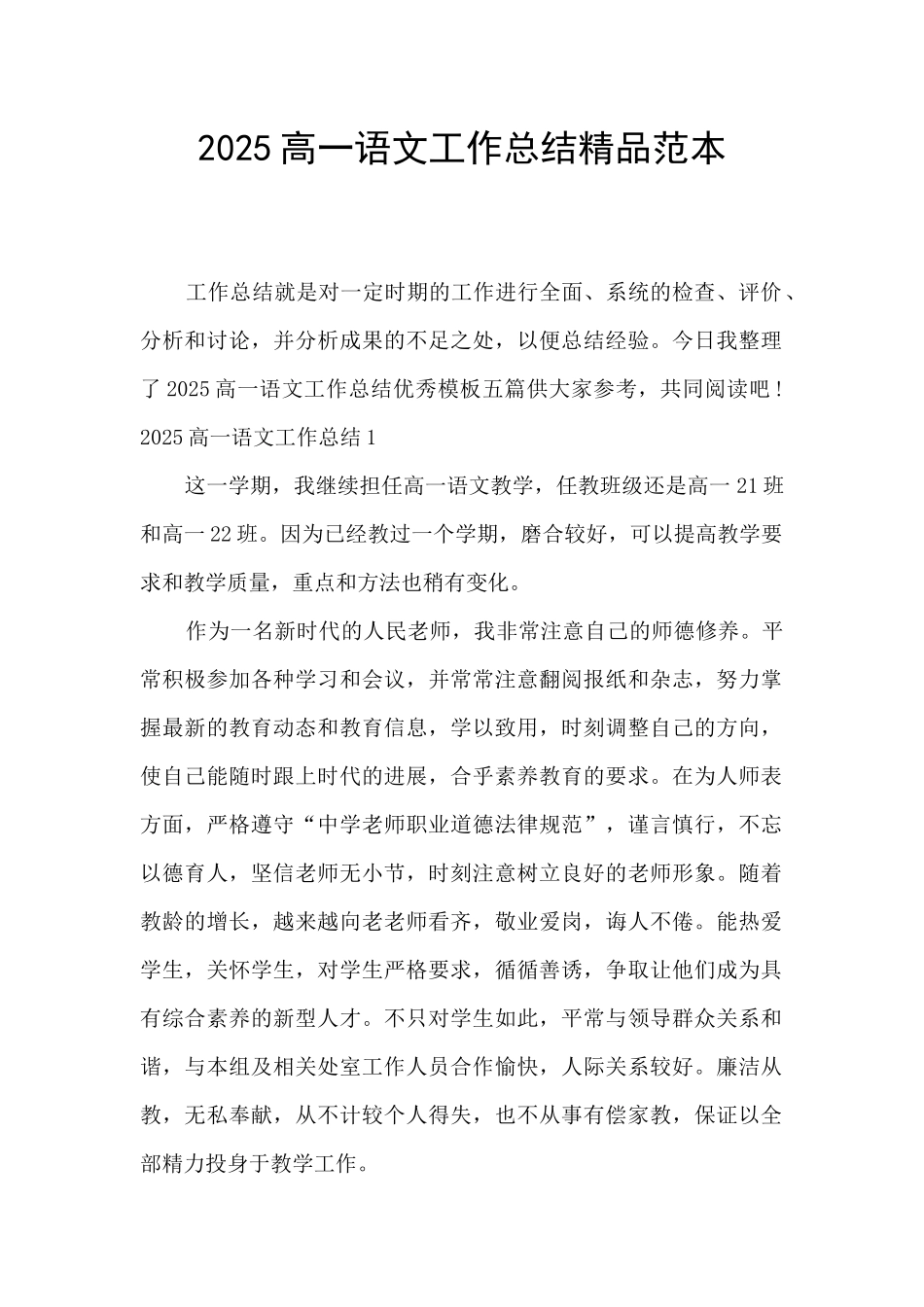 2025 高一语文工作总结精品范本

工作总结就是对一定时期的工作进行全面、系统的检查、评价、分析和讨论，并分析成果的不足之处，以便总结经验。今日我整理了 2025 高一语文工作总结优秀模板五篇供大家参考，共同阅读吧！

2025 高一语文工作总结 1

这一学期，我继续担任高一语文教学，任教班级还是高一 21 班和高一 22 班。因为已经教过一个学期，磨合较好，可以提高教学要求和教学质量，重点和方法也稍有变化。

作为一名新时代的人民老师，我非常注意自己的师德修养。平常积极参加各种学习和会议，并常常注意翻阅报纸和杂志，努力掌握最新的教育动态和教育信息，学以致用，时刻调整自己的方向，使自己能随时跟上时代的进展，合乎素养教育的要求。在为人师表方面，严格遵守“中学老师职业道德法律规范”，谨言慎行，不忘以德育人，坚信老师无小节，时刻注意树立良好的老师形象。随着教龄的增长，越来越向老老师看齐，敬业爱岗，诲人不倦。能热爱学生，关怀学生，对学生严格要求，循循善诱，争取让他们成为具有综合素养的新型人才。不只对学生如此，平常与领导群众关系和谐，与本组及相关处室工作人员合作愉快，人际关系较好。廉洁从教，无私奉献，从不计较个人得失，也不从事有偿家教，保证以全部精力投身于教学工作。